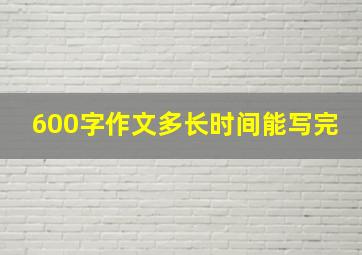 600字作文多长时间能写完